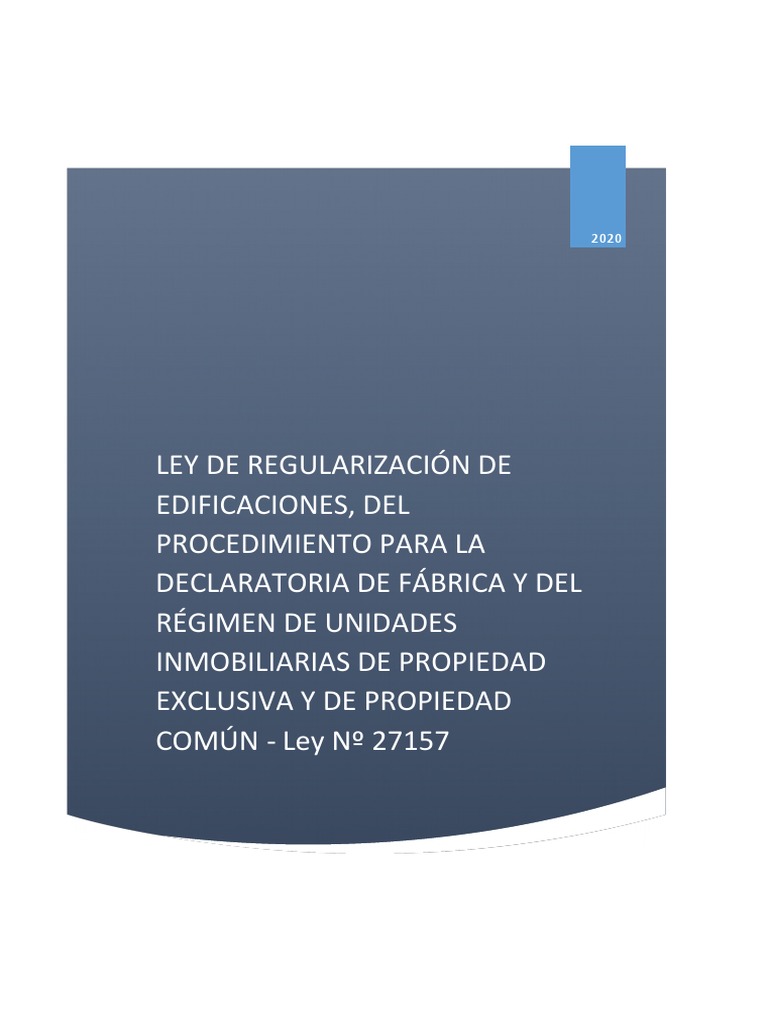 2020

LEY DE REGULARIZACIÓN DE EDIFICACIONES, DEL PROCEDIMIENTO PARA LA DECLARATORIA DE FÁBRICA Y DEL RÉGIMEN DE UNIDADES INMOBILIARIAS DE PROPIEDAD EXCLUSIVA Y DE PROPIEDAD COMÚN - Ley Nº 27157